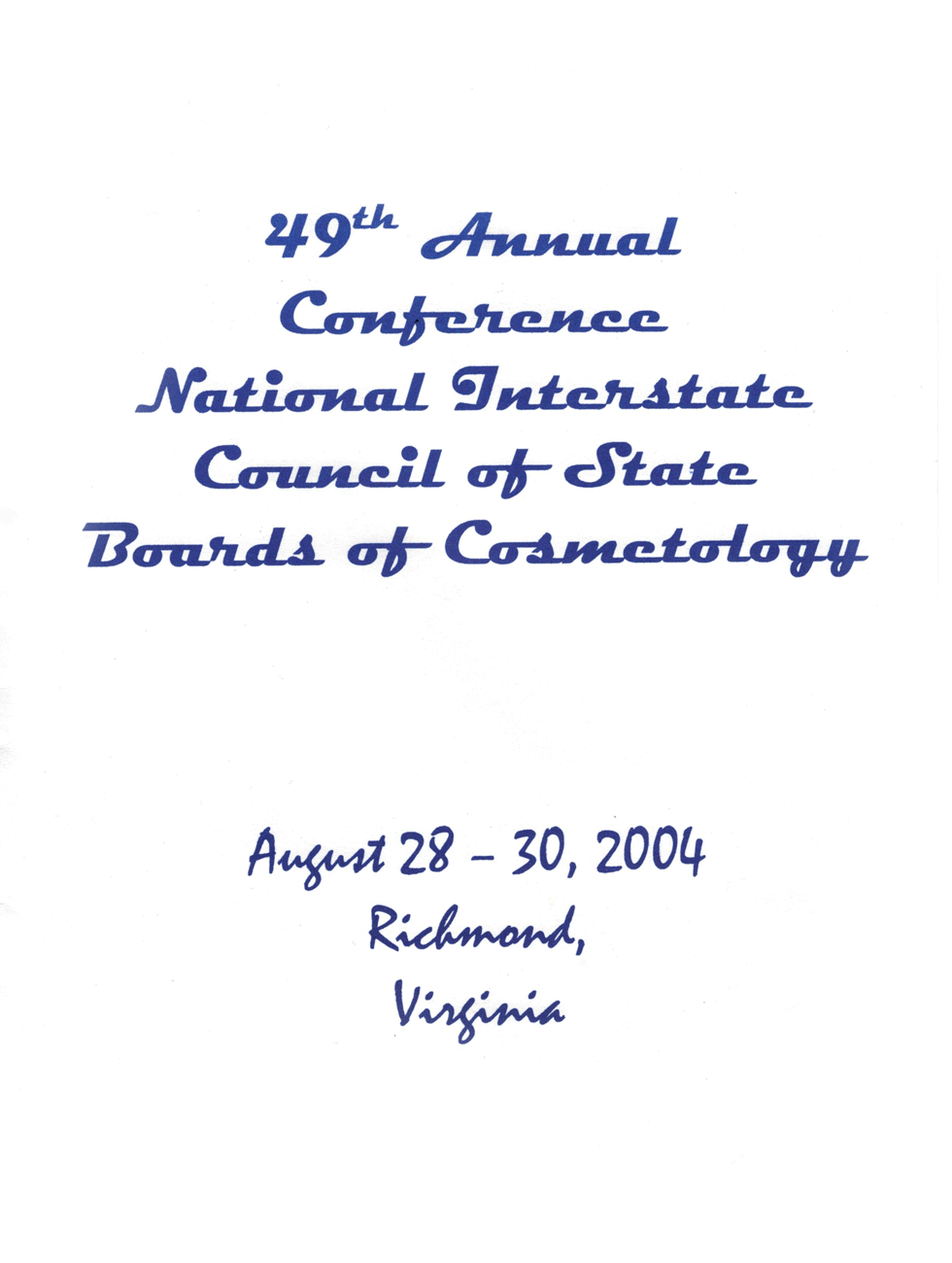 49th Annual
Conference
National Interstate
Council of State
Boards of Cosmetology

August 28 - 30, 2004
Richmond,
Virginia